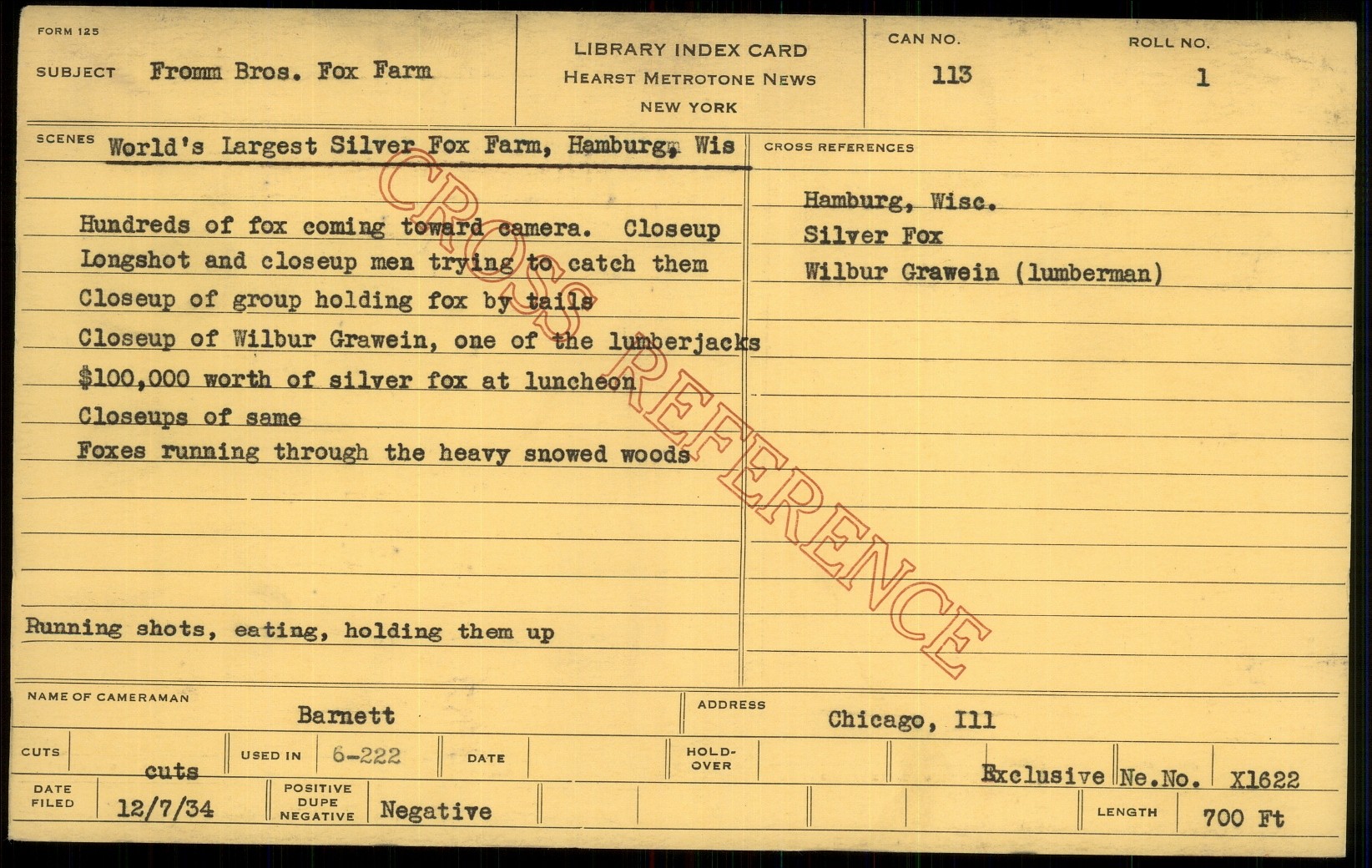 FORM 125

SUBJECT Fromm Bros. Fox Farm

LIBRARY INDEX CARD
HEARST METROTONE NEWS
NEW YORK

CAN NO.
113

ROLL NO.
1

SCENES World's Largest Silver Fox Farm, Hamburg, Wis

Hundreds of fox coming toward camera. Closeup
Longshot and closeup men trying to catch them
Closeup of group holding fox by tails
Closeup of Wilbur Grawein, one of the lumberjacks
$100,000 worth of silver fox at luncheon
Closeups of same
Foxes running through the heavy snowed woods

Running shots, eating, holding them up

CROSS REFERENCES

Hamburg, Wisc.
Silver Fox
Wilbur Grawein (lumberman)

NAME OF CAMERAMAN
Barnett

ADDRESS
Chicago, Ill

CUTS
cuts

USED IN
6-222

DATE

HOLD-OVER

Exclusive Ne.No. X1622

DATE FILED
12/7/34

POSITIVE DUPE NEGATIVE
Negative

LENGTH
700 Ft

CROSS REFERENCE